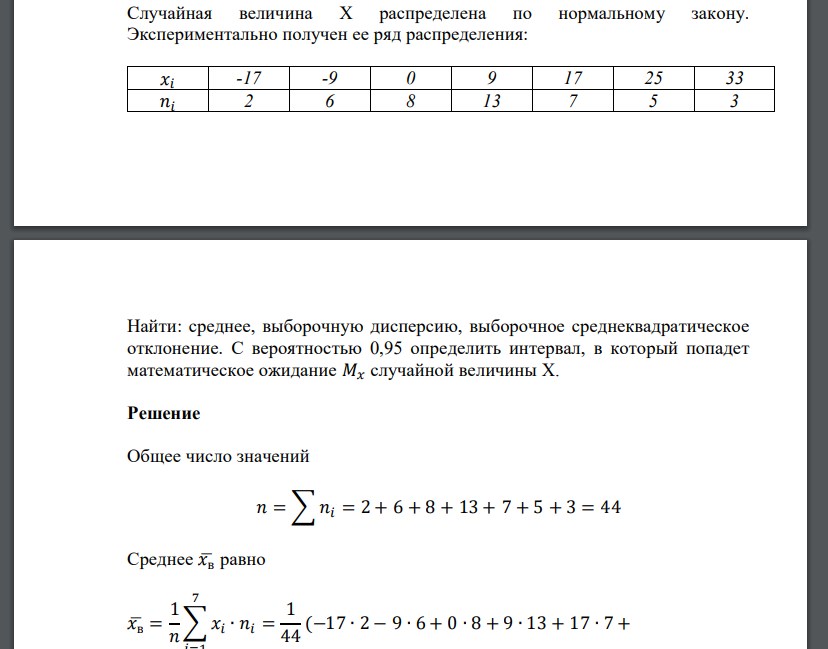 Случайная величина X распределена по нормальному закону. Экспериментально получен ее ряд распределения:

| $x_i$ | -17 | -9 | 0 | 9 | 17 | 25 | 33 |
|---|---|---|---|---|---|---|---|
| $n_i$ | 2 | 6 | 8 | 13 | 7 | 5 | 3 |

Найти: среднее, выборочную дисперсию, выборочное среднеквадратическое отклонение. С вероятностью 0,95 определить интервал, в который попадет математическое ожидание $M_x$ случайной величины X.

Решение

Общее число значений

$n = \sum n_i = 2 + 6 + 8 + 13 + 7 + 5 + 3 = 44$

Среднее $\overline{x_в}$ равно

$\overline{x_в} = \frac{1}{n}\sum_{i=1}^{7} x_i \cdot n_i = \frac{1}{44}(-17 \cdot 2 - 9 \cdot 6 + 0 \cdot 8 + 9 \cdot 13 + 17 \cdot 7 +$